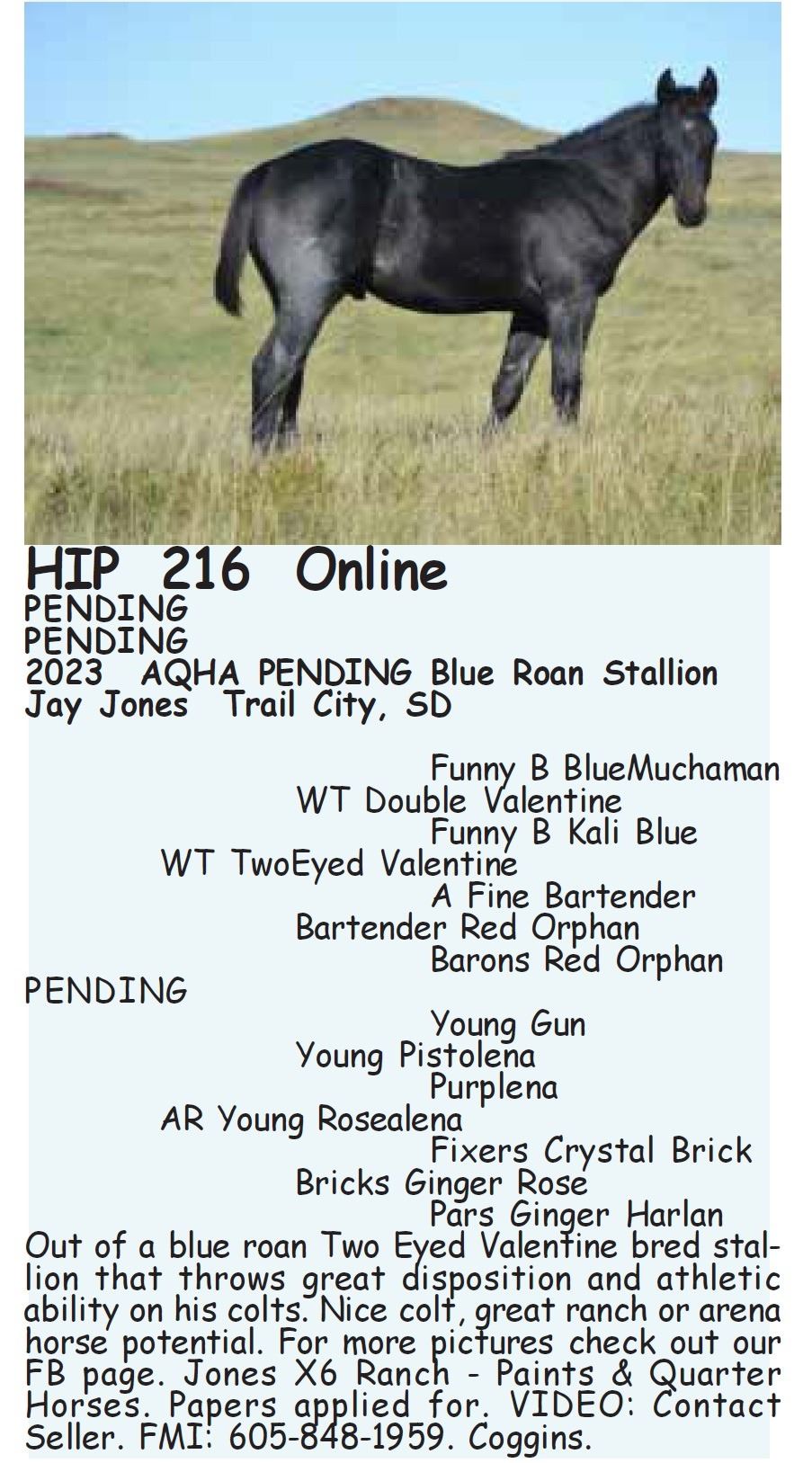 HIP 216 Online
PENDING
PENDING
2023 AQHA PENDING Blue Roan Stallion
Jay Jones Trail City, SD

Funny B BlueMuchaman
WT Double Valentine
Funny B Kali Blue
WT TwoEyed Valentine
A Fine Bartender
Bartender Red Orphan
Barons Red Orphan
PENDING
Young Gun
Young Pistolena
Purplena
AR Young Rosealena
Fixers Crystal Brick
Bricks Ginger Rose
Pars Ginger Harlan

Out of a blue roan Two Eyed Valentine bred stallion that throws great disposition and athletic ability on his colts. Nice colt, great ranch or arena horse potential. For more pictures check out our FB page. Jones X6 Ranch - Paints & Quarter Horses. Papers applied for. VIDEO: Contact Seller. FMI: 605-848-1959. Coggins.